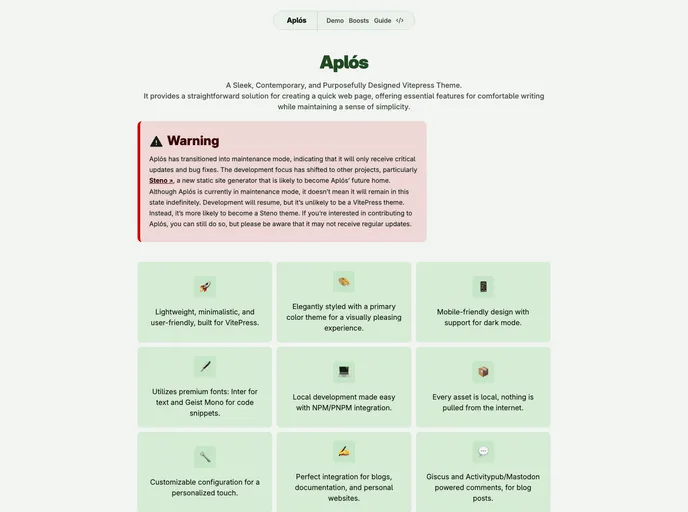 Aplós Demo Boosts Guide </>

Aplós

A Sleek, Contemporary, and Purposefully Designed Vitepress Theme.
It provides a straightforward solution for creating a quick web page, offering essential features for comfortable writing while maintaining a sense of simplicity.

Warning

Aplós has transitioned into maintenance mode, indicating that it will only receive critical updates and bug fixes. The development focus has shifted to other projects, particularly Steno ↗, a new static site generator that is likely to become Aplós' future home. Although Aplós is currently in maintenance mode, it doesn't mean it will remain in this state indefinitely. Development will resume, but it's unlikely to be a VitePress theme. Instead, it's more likely to become a Steno theme. If you're interested in contributing to Aplós, you can still do so, but please be aware that it may not receive regular updates.

Lightweight, minimalistic, and user-friendly, built for VitePress.

Elegantly styled with a primary color theme for a visually pleasing experience.

Mobile-friendly design with support for dark mode.

Utilizes premium fonts: Inter for text and Geist Mono for code snippets.

Local development made easy with NPM/PNPM integration.

Every asset is local, nothing is pulled from the internet.

Customizable configuration for a personalized touch.

Perfect integration for blogs, documentation, and personal websites.

Giscus and Activitypub/Mastodon powered comments, for blog posts.